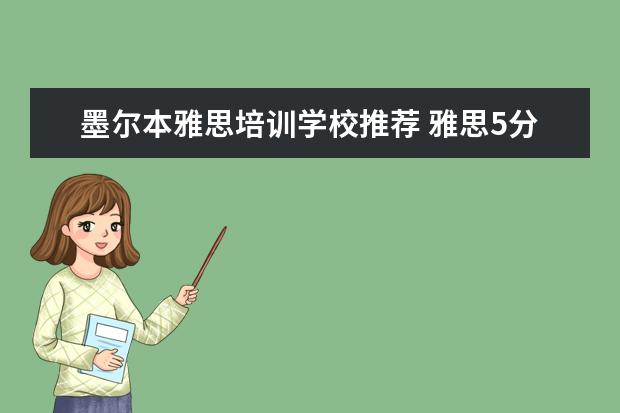 墨尔本雅思培训学校推荐 雅思5分